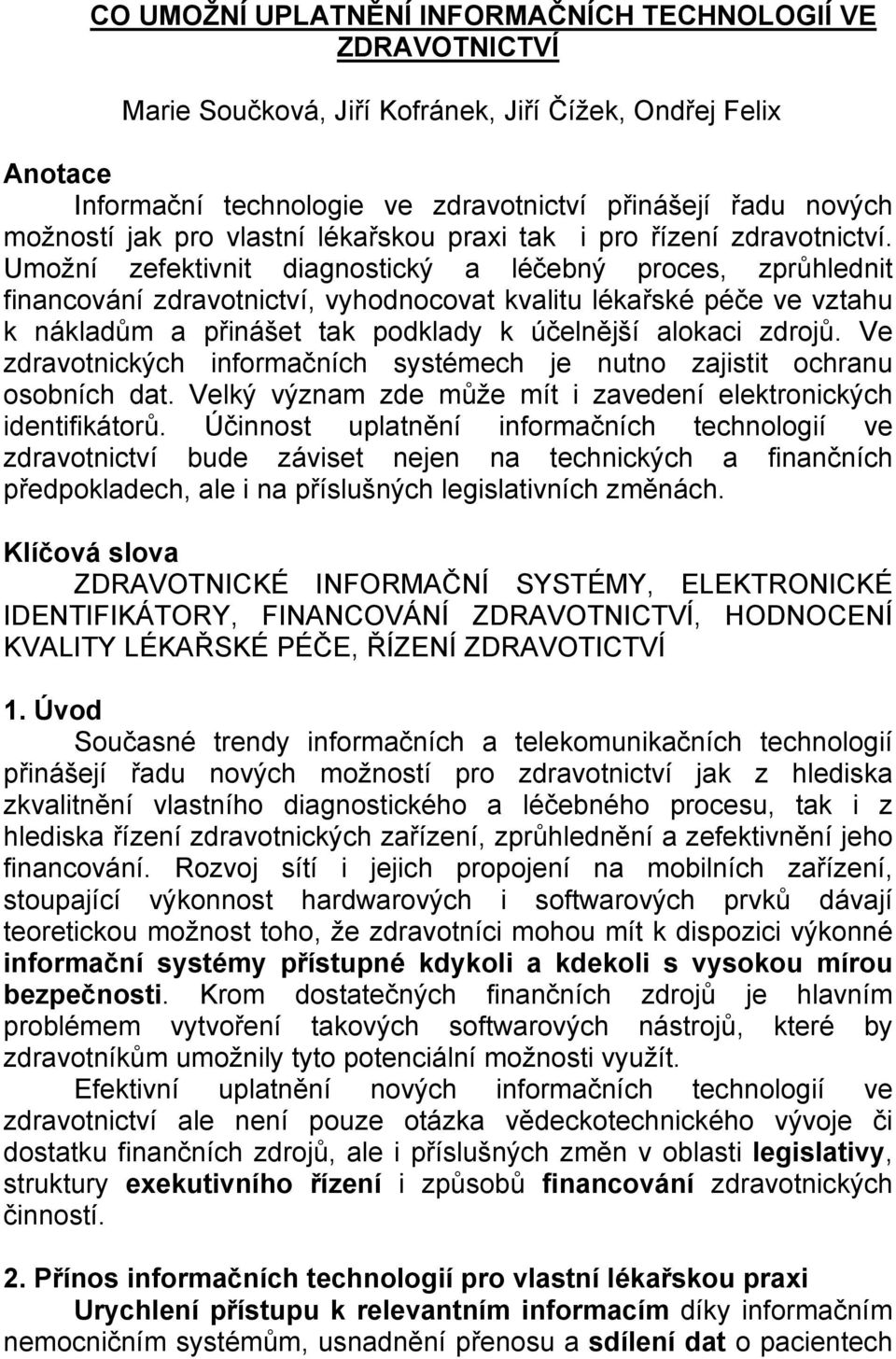 CO UMOŽNÍ UPLATNĚNÍ INFORMAČNÍCH TECHNOLOGIÍ VE ZDRAVOTNICTVÍ

Marie Součková, Jiří Kofránek, Jiří Čížek, Ondřej Felix

Anotace

Informační technologie ve zdravotnictví přinášejí řadu nových možností jak pro vlastní lékařskou praxi tak i pro řízení zdravotnictví. Umožní zefektivnit diagnostický a léčebný proces, zprůhlednit financování zdravotnictví, vyhodnocovat kvalitu lékařské péče ve vztahu k nákladům a přinášet tak podklady k účelnější alokaci zdrojů. Ve zdravotnických informačních systémech je nutno zajistit ochranu osobních dat. Velký význam zde může mít i zavedení elektronických identifikátorů. Účinnost uplatnění informačních technologií ve zdravotnictví bude záviset nejen na technických a finančních předpokladech, ale i na příslušných legislativních změnách.

Klíčová slova

ZDRAVOTNICKÉ INFORMAČNÍ SYSTÉMY, ELEKTRONICKÉ IDENTIFIKÁTORY, FINANCOVÁNÍ ZDRAVOTNICTVÍ, HODNOCENÍ KVALITY LÉKAŘSKÉ PÉČE, ŘÍZENÍ ZDRAVOTICTVÍ

1. Úvod

Současné trendy informačních a telekomunikačních technologií přinášejí řadu nových možností pro zdravotnictví jak z hlediska zkvalitnění vlastního diagnostického a léčebného procesu, tak i z hlediska řízení zdravotnických zařízení, zprůhlednění a zefektivnění jeho financování. Rozvoj sítí i jejich propojení na mobilních zařízení, stoupající výkonnost hardwarových i softwarových prvků dávají teoretickou možnost toho, že zdravotníci mohou mít k dispozici výkonné informační systémy přístupné kdykoli a kdekoli s vysokou mírou bezpečnosti. Krom dostatečných finančních zdrojů je hlavním problémem vytvoření takových softwarových nástrojů, které by zdravotníkům umožnily tyto potenciální možnosti využít.

Efektivní uplatnění nových informačních technologií ve zdravotnictví ale není pouze otázka vědeckotechnického vývoje či dostatku finančních zdrojů, ale i příslušných změn v oblasti legislativy, struktury exekutivního řízení i způsobů financování zdravotnických činností.

2. Přínos informačních technologií pro vlastní lékařskou praxi

Urychlení přístupu k relevantním informacím díky informačním nemocničním systémům, usnadnění přenosu a sdílení dat o pacientech